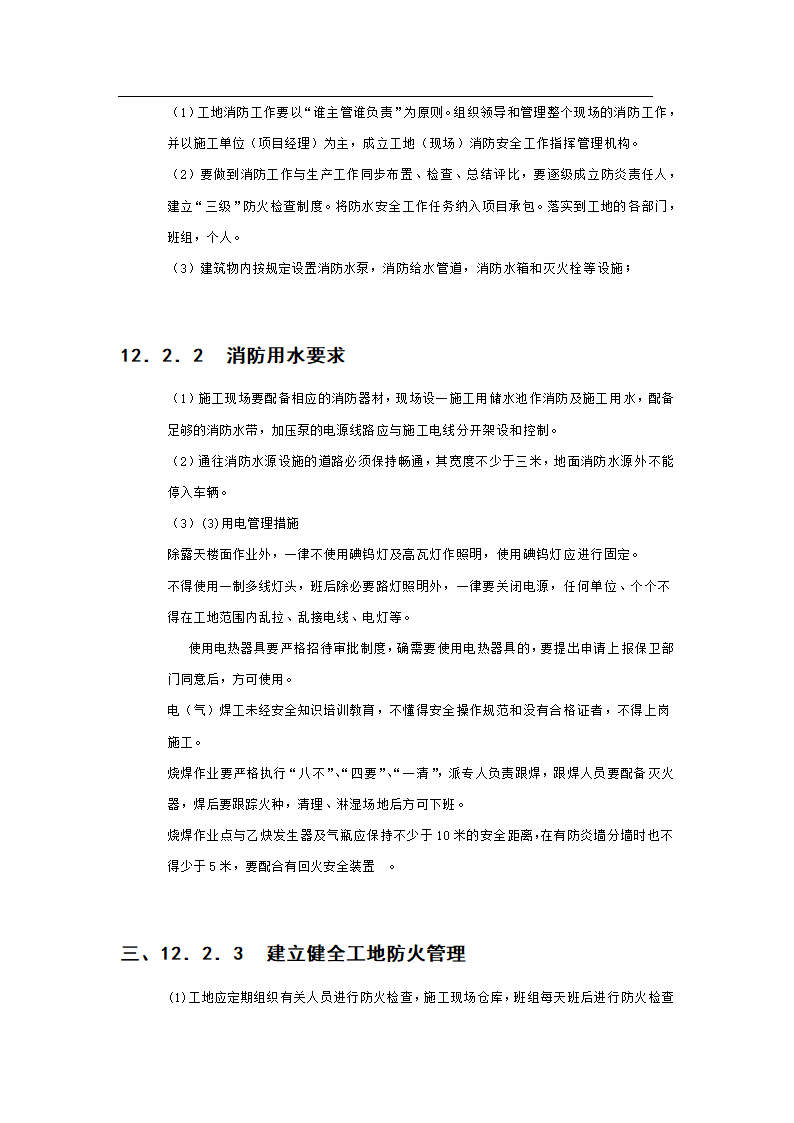 （1）工地消防工作要以“谁主管谁负责”为原则。组织领导和管理整个现场的消防工作，并以施工单位（项目经理）为主，成立工地（现场）消防安全工作指挥管理机构。

（2）要做到消防工作与生产工作同步布置、检查、总结评比，要逐级成立防炎责任人，建立“三级”防火检查制度。将防水安全工作任务纳入项目承包。落实到工地的各部门，班组，个人。

（3）建筑物内按规定设置消防水泵，消防给水管道，消防水箱和灭火栓等设施；

12．2．2　消防用水要求

（1）施工现场要配备相应的消防器材，现场设一施工用储水池作消防及施工用水，配备足够的消防水带，加压泵的电源线路应与施工电线分开架设和控制。

（2）通往消防水源设施的道路必须保持畅通，其宽度不少于三米，地面消防水源外不能停入车辆。

（3）(3)用电管理措施

除露天楼面作业外，一律不使用碘钨灯及高瓦灯作照明，使用碘钨灯应进行固定。

不得使用一制多线灯头，班后除必要路灯照明外，一律要关闭电源，任何单位、个个不得在工地范围内乱拉、乱接电线、电灯等。

使用电热器具要严格招待审批制度，确需要使用电热器具的，要提出申请上报保卫部门同意后，方可使用。

电（气）焊工未经安全知识培训教育，不懂得安全操作规范和没有合格证者，不得上岗施工。

烧焊作业要严格执行“八不”、“四要”、“一清”，派专人负责跟焊，跟焊人员要配备灭火器，焊后要跟踪火种，清理、淋湿场地后方可下班。

烧焊作业点与乙炔发生器及气瓶应保持不少于10米的安全距离，在有防炎墙分墙时也不得少于5米，要配合有回火安全装置　。

三、12．2．3　建立健全工地防火管理

(1)工地应定期组织有关人员进行防火检查，施工现场仓库，班组每天班后进行防火检查